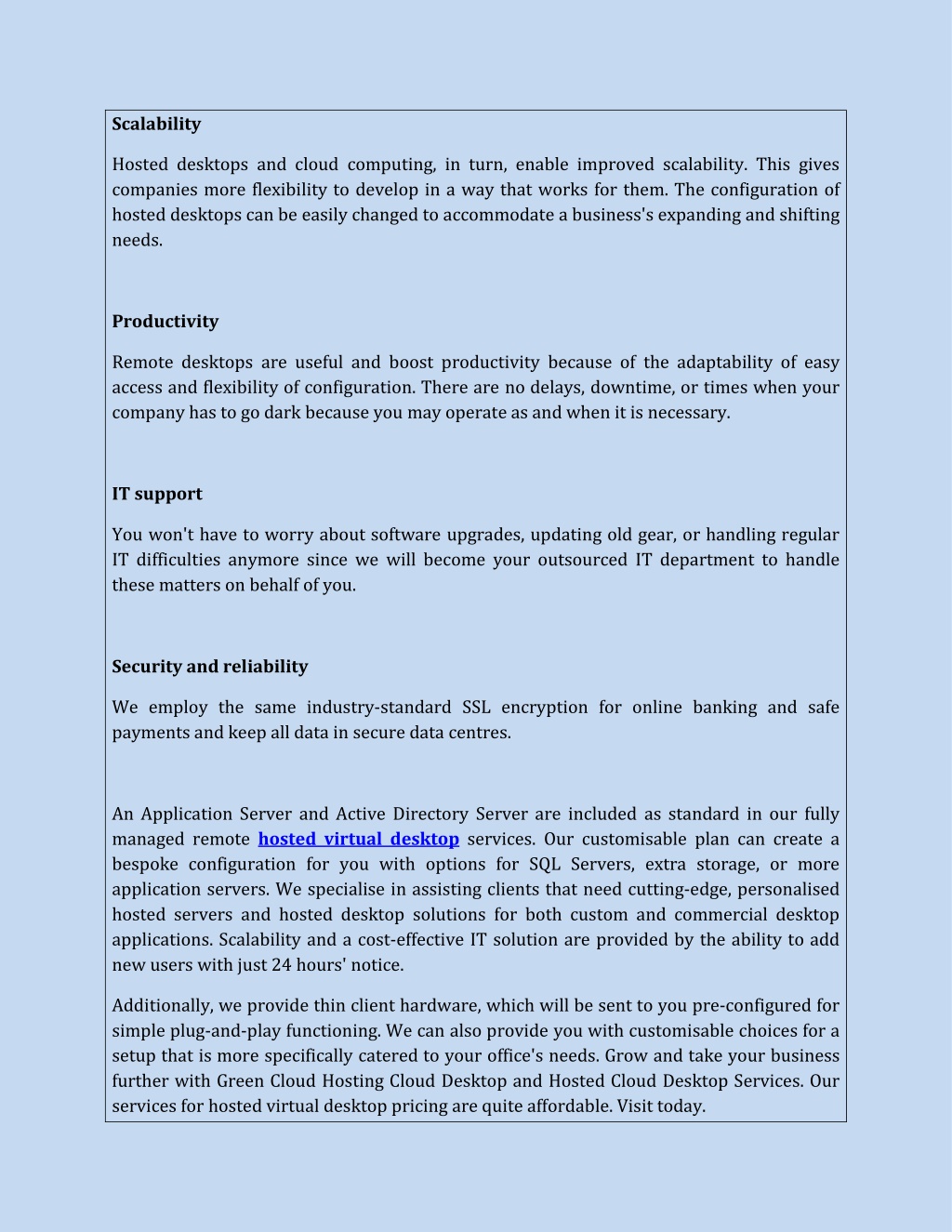 Scalability

Hosted desktops and cloud computing, in turn, enable improved scalability. This gives companies more flexibility to develop in a way that works for them. The configuration of hosted desktops can be easily changed to accommodate a business's expanding and shifting needs.

Productivity

Remote desktops are useful and boost productivity because of the adaptability of easy access and flexibility of configuration. There are no delays, downtime, or times when your company has to go dark because you may operate as and when it is necessary.

IT support

You won't have to worry about software upgrades, updating old gear, or handling regular IT difficulties anymore since we will become your outsourced IT department to handle these matters on behalf of you.

Security and reliability

We employ the same industry-standard SSL encryption for online banking and safe payments and keep all data in secure data centres.

An Application Server and Active Directory Server are included as standard in our fully managed remote hosted virtual desktop services. Our customisable plan can create a bespoke configuration for you with options for SQL Servers, extra storage, or more application servers. We specialise in assisting clients that need cutting-edge, personalised hosted servers and hosted desktop solutions for both custom and commercial desktop applications. Scalability and a cost-effective IT solution are provided by the ability to add new users with just 24 hours' notice.

Additionally, we provide thin client hardware, which will be sent to you pre-configured for simple plug-and-play functioning. We can also provide you with customisable choices for a setup that is more specifically catered to your office's needs. Grow and take your business further with Green Cloud Hosting Cloud Desktop and Hosted Cloud Desktop Services. Our services for hosted virtual desktop pricing are quite affordable. Visit today.